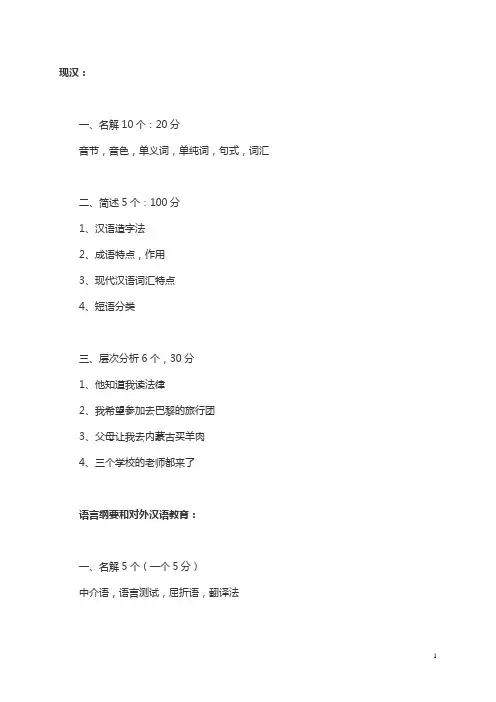 现汉：

一、名解 10 个：20 分

音节，音色，单义词，单纯词，句式，词汇

二、简述 5 个：100 分

1、汉语造字法

2、成语特点，作用

3、现代汉语词汇特点

4、短语分类

三、层次分析 6 个，30 分

1、他知道我读法律

2、我希望参加去巴黎的旅行团

3、父母让我去内蒙古买羊肉

4、三个学校的老师都来了

语言纲要和对外汉语教育：

一、名解 5 个（一个 5 分）

中介语，语言测试，屈折语，翻译法

1